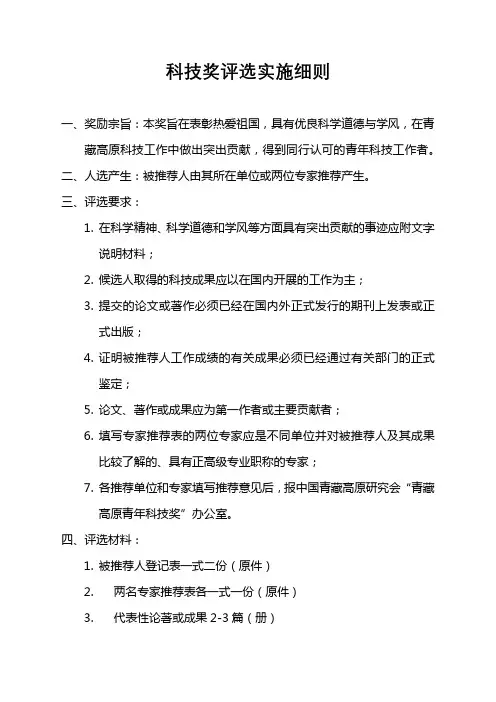 科技奖评选实施细则

一、奖励宗旨：本奖旨在表彰热爱祖国，具有优良科学道德与学风，在青藏高原科技工作中做出突出贡献，得到同行认可的青年科技工作者。

二、人选产生：被推荐人由其所在单位或两位专家推荐产生。

三、评选要求：

1. 在科学精神、科学道德和学风等方面具有突出贡献的事迹应附文字说明材料；

2. 候选人取得的科技成果应以在国内开展的工作为主；

3. 提交的论文或著作必须已经在国内外正式发行的期刊上发表或正式出版；

4. 证明被推荐人工作成绩的有关成果必须已经通过有关部门的正式鉴定；

5. 论文、著作或成果应为第一作者或主要贡献者；

6. 填写专家推荐表的两位专家应是不同单位并对被推荐人及其成果比较了解的、具有正高级专业职称的专家；

7. 各推荐单位和专家填写推荐意见后，报中国青藏高原研究会“青藏高原青年科技奖”办公室。

四、评选材料：

1. 被推荐人登记表一式二份（原件）

2. 两名专家推荐表各一式一份（原件）

3. 代表性论著或成果 2-3 篇（册）